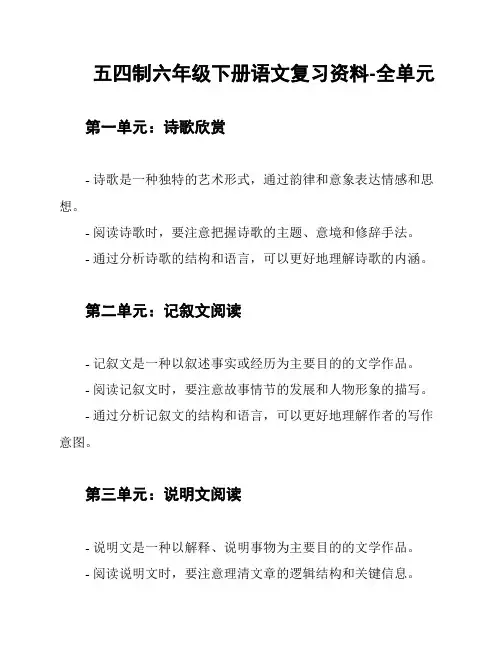 五四制六年级下册语文复习资料-全单元

第一单元：诗歌欣赏

- 诗歌是一种独特的艺术形式，通过韵律和意象表达情感和思想。

- 阅读诗歌时，要注意把握诗歌的主题、意境和修辞手法。

- 通过分析诗歌的结构和语言，可以更好地理解诗歌的内涵。

第二单元：记叙文阅读

- 记叙文是一种以叙述事实或经历为主要目的的文学作品。

- 阅读记叙文时，要注意故事情节的发展和人物形象的描写。

- 通过分析记叙文的结构和语言，可以更好地理解作者的写作意图。

第三单元：说明文阅读

- 说明文是一种以解释、说明事物为主要目的的文学作品。

- 阅读说明文时，要注意理清文章的逻辑结构和关键信息。